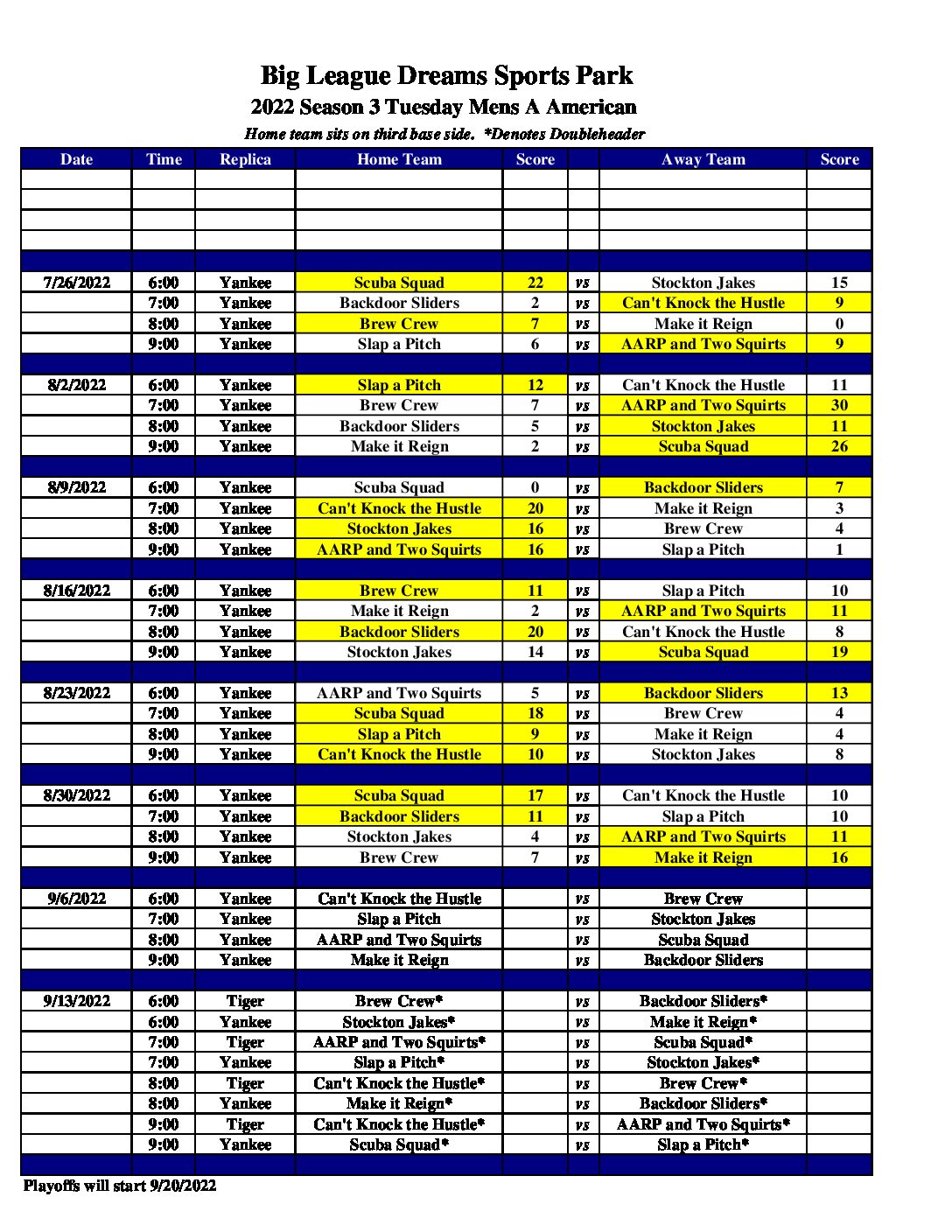 Big League Dreams Sports Park
2022 Season 3 Tuesday Mens A American
Home team sits on third base side. *Denotes Doubleheader

| Date | Time | Replica | Home Team | Score | | Away Team | Score |
|---|---|---|---|---|---|---|---|
| | | | | | | | |
| | | | | | | | |
| | | | | | | | |
| | | | | | | | |
| | | | | | | | |
| 7/26/2022 | 6:00 | Yankee | Scuba Squad | 22 | vs | Stockton Jakes | 15 |
| | 7:00 | Yankee | Backdoor Sliders | 2 | vs | Can't Knock the Hustle | 9 |
| | 8:00 | Yankee | Brew Crew | 7 | vs | Make it Reign | 0 |
| | 9:00 | Yankee | Slap a Pitch | 6 | vs | AARP and Two Squirts | 9 |
| | | | | | | | |
| 8/2/2022 | 6:00 | Yankee | Slap a Pitch | 12 | vs | Can't Knock the Hustle | 11 |
| | 7:00 | Yankee | Brew Crew | 7 | vs | AARP and Two Squirts | 30 |
| | 8:00 | Yankee | Backdoor Sliders | 5 | vs | Stockton Jakes | 11 |
| | 9:00 | Yankee | Make it Reign | 2 | vs | Scuba Squad | 26 |
| | | | | | | | |
| 8/9/2022 | 6:00 | Yankee | Scuba Squad | 0 | vs | Backdoor Sliders | 7 |
| | 7:00 | Yankee | Can't Knock the Hustle | 20 | vs | Make it Reign | 3 |
| | 8:00 | Yankee | Stockton Jakes | 16 | vs | Brew Crew | 4 |
| | 9:00 | Yankee | AARP and Two Squirts | 16 | vs | Slap a Pitch | 1 |
| | | | | | | | |
| 8/16/2022 | 6:00 | Yankee | Brew Crew | 11 | vs | Slap a Pitch | 10 |
| | 7:00 | Yankee | Make it Reign | 2 | vs | AARP and Two Squirts | 11 |
| | 8:00 | Yankee | Backdoor Sliders | 20 | vs | Can't Knock the Hustle | 8 |
| | 9:00 | Yankee | Stockton Jakes | 14 | vs | Scuba Squad | 19 |
| | | | | | | | |
| 8/23/2022 | 6:00 | Yankee | AARP and Two Squirts | 5 | vs | Backdoor Sliders | 13 |
| | 7:00 | Yankee | Scuba Squad | 18 | vs | Brew Crew | 4 |
| | 8:00 | Yankee | Slap a Pitch | 9 | vs | Make it Reign | 4 |
| | 9:00 | Yankee | Can't Knock the Hustle | 10 | vs | Stockton Jakes | 8 |
| | | | | | | | |
| 8/30/2022 | 6:00 | Yankee | Scuba Squad | 17 | vs | Can't Knock the Hustle | 10 |
| | 7:00 | Yankee | Backdoor Sliders | 11 | vs | Slap a Pitch | 10 |
| | 8:00 | Yankee | Stockton Jakes | 4 | vs | AARP and Two Squirts | 11 |
| | 9:00 | Yankee | Brew Crew | 7 | vs | Make it Reign | 16 |
| | | | | | | | |
| 9/6/2022 | 6:00 | Yankee | Can't Knock the Hustle | | vs | Brew Crew | |
| | 7:00 | Yankee | Slap a Pitch | | vs | Stockton Jakes | |
| | 8:00 | Yankee | AARP and Two Squirts | | vs | Scuba Squad | |
| | 9:00 | Yankee | Make it Reign | | vs | Backdoor Sliders | |
| | | | | | | | |
| 9/13/2022 | 6:00 | Tiger | Brew Crew* | | vs | Backdoor Sliders* | |
| | 6:00 | Yankee | Stockton Jakes* | | vs | Make it Reign* | |
| | 7:00 | Tiger | AARP and Two Squirts* | | vs | Scuba Squad* | |
| | 7:00 | Yankee | Slap a Pitch* | | vs | Stockton Jakes* | |
| | 8:00 | Tiger | Can't Knock the Hustle* | | vs | Brew Crew* | |
| | 8:00 | Yankee | Make it Reign* | | vs | Backdoor Sliders* | |
| | 9:00 | Tiger | Can't Knock the Hustle* | | vs | AARP and Two Squirts* | |
| | 9:00 | Yankee | Scuba Squad* | | vs | Slap a Pitch* | |
| | | | | | | | |

Playoffs will start 9/20/2022